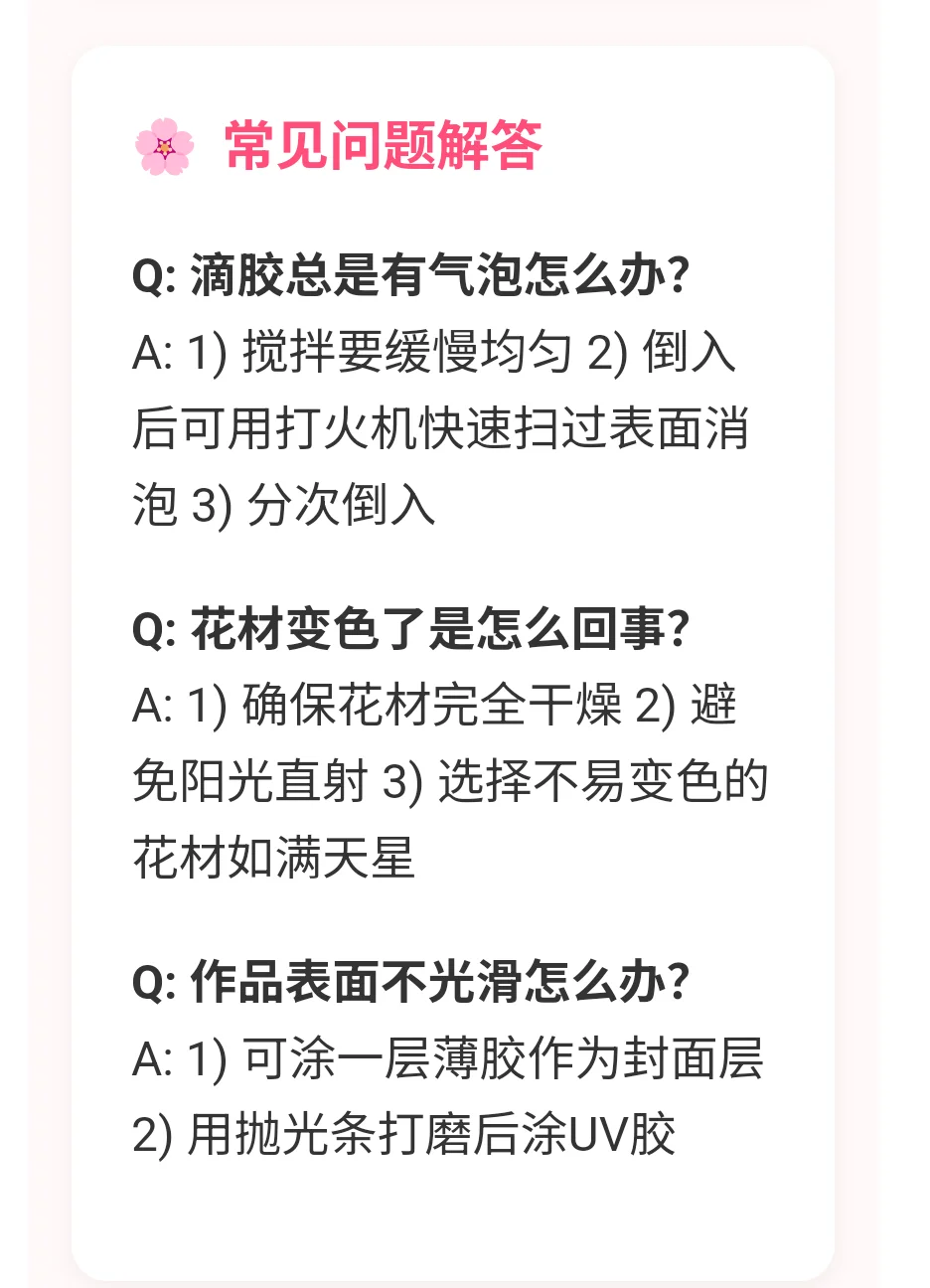 🌸 常见问题解答

Q: 滴胶总是有气泡怎么办?
A: 1) 搅拌要缓慢均匀 2) 倒入后可用打火机快速扫过表面消泡 3) 分次倒入

Q: 花材变色了是怎么回事?
A: 1) 确保花材完全干燥 2) 避免阳光直射 3) 选择不易变色的花材如满天星

Q: 作品表面不光滑怎么办?
A: 1) 可涂一层薄胶作为封面层 2) 用抛光条打磨后涂UV胶